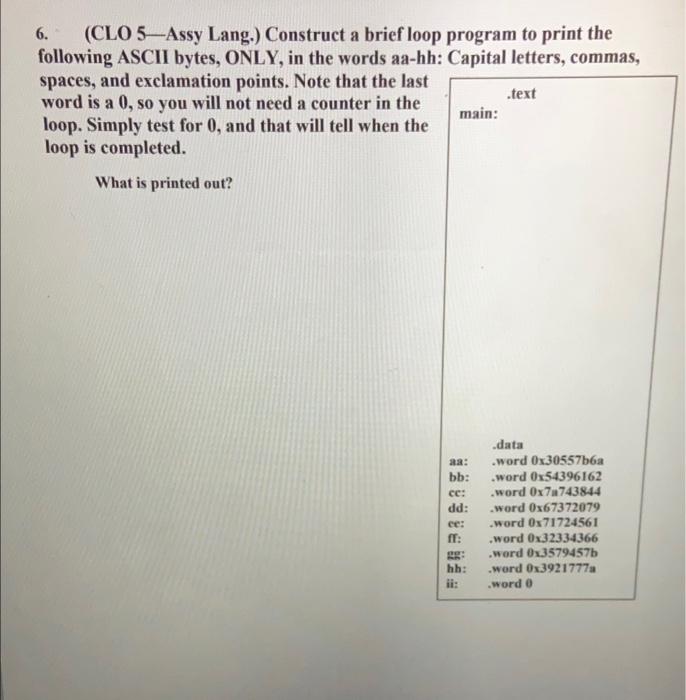 6. (CLO 5—Assy Lang.) Construct a brief loop program to print the following ASCII bytes, ONLY, in the words aa-hh: Capital letters, commas, spaces, and exclamation points. Note that the last word is a 0, so you will not need a counter in the loop. Simply test for 0, and that will tell when the loop is completed.

What is printed out?

.text
main:

.data
aa: .word 0x30557b6a
bb: .word 0x54396162
cc: .word 0x7a743844
dd: .word 0x67372079
ee: .word 0x71724561
ff: .word 0x32334366
gg: .word 0x3579457b
hh: .word 0x3921777a
ii: .word 0